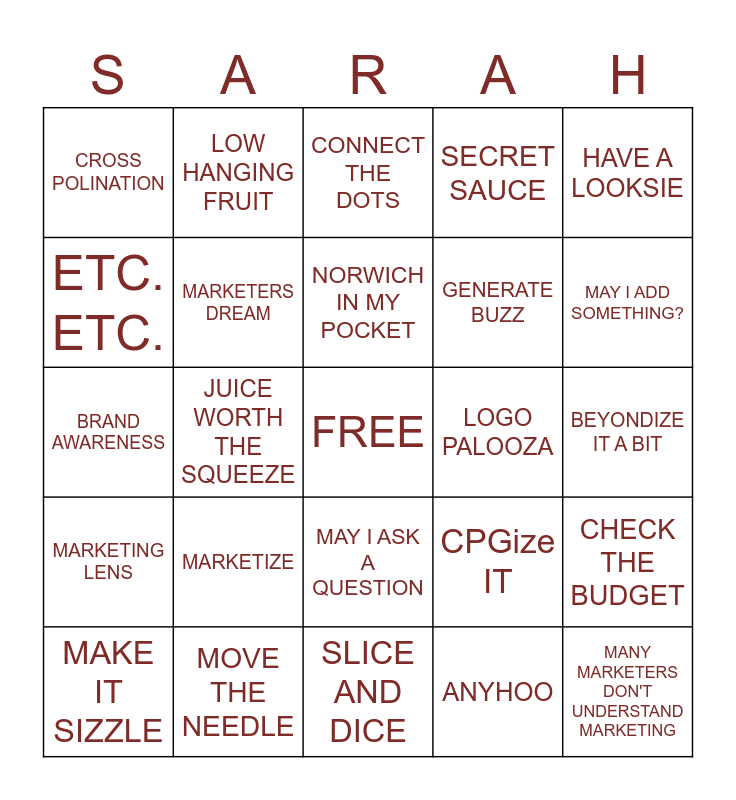 | S | A | R | A | H |
|---|---|---|---|---|
| CROSS POLINATION | LOW HANGING FRUIT | CONNECT THE DOTS | SECRET SAUCE | HAVE A LOOKSIE |
| ETC. ETC. | MARKETERS DREAM | NORWICH IN MY POCKET | GENERATE BUZZ | MAY I ADD SOMETHING? |
| BRAND AWARENESS | JUICE WORTH THE SQUEEZE | FREE | LOGO PALOOZA | BEYONDIZE IT A BIT |
| MARKETING LENS | MARKETIZE | MAY I ASK A QUESTION | CPGize IT | CHECK THE BUDGET |
| MAKE IT SIZZLE | MOVE THE NEEDLE | SLICE AND DICE | ANYHOO | MANY MARKETERS DON'T UNDERSTAND MARKETING |